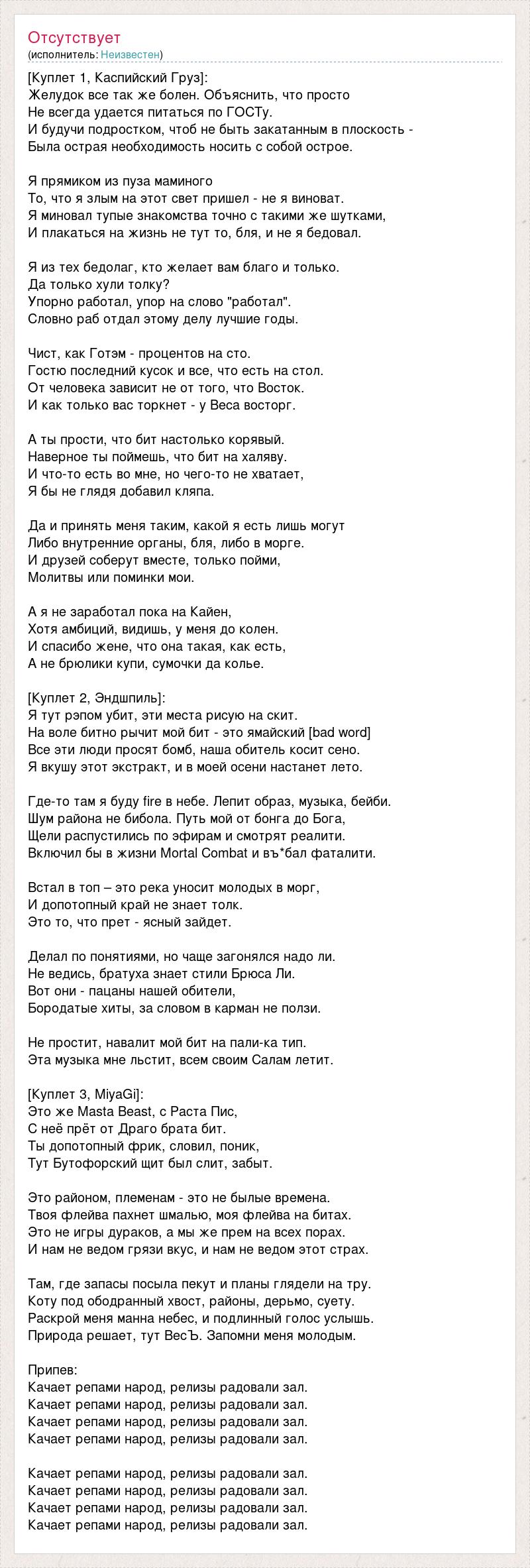 Отсутствует
(исполнитель: Неизвестен)

[Куплет 1, Каспийский Груз]:
Желудок все так же болен. Объяснить, что просто
Не всегда удается питаться по ГОСТу.
И будучи подростком, чтоб не быть закатанным в плоскость -
Была острая необходимость носить с собой острое.

Я прямиком из пуза маминого
То, что я злым на этот свет пришел - не я виноват.
Я миновал тупые знакомства точно с такими же шутками,
И плакаться на жизнь не тут то, бля, и не я бедовал.

Я из тех бедолаг, кто желает вам благо и только.
Да только хули толку?
Упорно работал, упор на слово "работал".
Словно раб отдал этому делу лучшие годы.

Чист, как Готэм - процентов на сто.
Гостю последний кусок и все, что есть на стол.
От человека зависит не от того, что Восток.
И как только вас торкнет - у Веса восторг.

А ты прости, что бит настолько корявый.
Наверное ты поймешь, что бит на халяву.
И что-то есть во мне, но чего-то не хватает,
Я бы не глядя добавил кляпа.

Да и принять меня таким, какой я есть лишь могут
Либо внутренние органы, бля, либо в морге.
И друзей соберут вместе, только пойми,
Молитвы или поминки мои.

А я не заработал пока на Кайен,
Хотя амбиций, видишь, у меня до колен.
И спасибо жене, что она такая, как есть,
А не брюлики купи, сумочки да колье.

[Куплет 2, Эндшпиль]:
Я тут рэпом убит, эти места рисую на скит.
На воле битно рычит мой бит - это ямайский [bad word]
Все эти люди просят бомб, наша обитель косит сено.
Я вкушу этот экстракт, и в моей осени настанет лето.

Где-то там я буду fire в небе. Лепит образ, музыка, бейби.
Шум района не бибола. Путь мой от бонга до Бога,
Щели распустились по эфирам и смотрят реалити.
Включил бы в жизни Mortal Combat и въ*бал фаталити.

Встал в топ – это река уносит молодых в морг,
И допотопный край не знает толк.
Это то, что прет - ясный зайдет.

Делал по понятиями, но чаще загонялся надо ли.
Не ведись, братуха знает стили Брюса Ли.
Вот они - пацаны нашей обители,
Бородатые хиты, за словом в карман не ползи.

Не простит, навалит мой бит на пали-ка тип.
Эта музыка мне льстит, всем своим Салам летит.

[Куплет 3, MiyaGi]:
Это же Masta Beast, с Раста Пис,
С неё прёт от Драго брата бит.
Ты допотопный фрик, словил, поник,
Тут Бутофорский щит был слит, забыт.

Это районом, племенам - это не былые времена.
Твоя флейва пахнет шмалью, моя флейва на битах.
Это не игры дураков, а мы же прем на всех порах.
И нам не ведом грязи вкус, и нам не ведом этот страх.

Там, где запасы посыла пекут и планы глядели на тру.
Коту под ободранный хвост, районы, дерьмо, суету.
Раскрой меня манна небес, и подлинный голос услышь.
Природа решает, тут ВесЪ. Запомни меня молодым.

Припев:
Качает репами народ, релизы радовали зал.
Качает репами народ, релизы радовали зал.
Качает репами народ, релизы радовали зал.
Качает репами народ, релизы радовали зал.

Качает репами народ, релизы радовали зал.
Качает репами народ, релизы радовали зал.
Качает репами народ, релизы радовали зал.
Качает репами народ, релизы радовали зал.